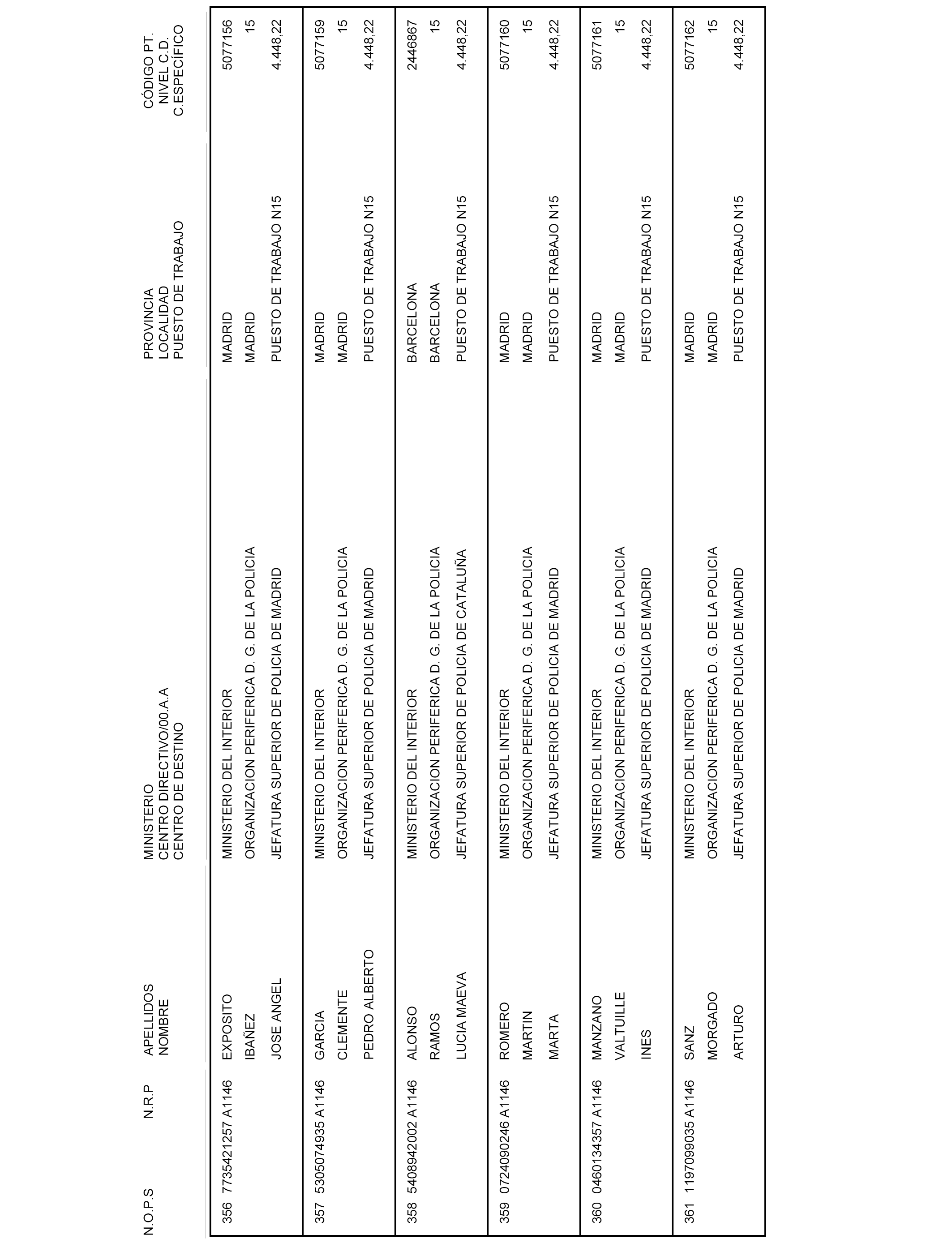 | N.O.P.S | N.R.P | APELLIDOS NOMBRE | MINISTERIO CENTRO DIRECTIVO/00.A.A CENTRO DE DESTINO | PROVINCIA LOCALIDAD PUESTO DE TRABAJO | CÓDIGO PT. NIVEL C.D. C.ESPECÍFICO |
|---|---|---|---|---|---|
| 356 | 7735421257 A1146 | EXPOSITO IBAÑEZ JOSE ANGEL | MINISTERIO DEL INTERIOR ORGANIZACION PERIFERICA D. G. DE LA POLICIA JEFATURA SUPERIOR DE POLICIA DE MADRID | MADRID MADRID PUESTO DE TRABAJO N15 | 5077156 15 4.448,22 |
| 357 | 5305074935 A1146 | GARCIA CLEMENTE PEDRO ALBERTO | MINISTERIO DEL INTERIOR ORGANIZACION PERIFERICA D. G. DE LA POLICIA JEFATURA SUPERIOR DE POLICIA DE MADRID | MADRID MADRID PUESTO DE TRABAJO N15 | 5077159 15 4.448,22 |
| 358 | 5408942002 A1146 | ALONSO RAMOS LUCIA MAEVA | MINISTERIO DEL INTERIOR ORGANIZACION PERIFERICA D. G. DE LA POLICIA JEFATURA SUPERIOR DE POLICIA DE CATALUÑA | BARCELONA BARCELONA PUESTO DE TRABAJO N15 | 2446867 15 4.448,22 |
| 359 | 0724090246 A1146 | ROMERO MARTIN MARTA | MINISTERIO DEL INTERIOR ORGANIZACION PERIFERICA D. G. DE LA POLICIA JEFATURA SUPERIOR DE POLICIA DE MADRID | MADRID MADRID PUESTO DE TRABAJO N15 | 5077160 15 4.448,22 |
| 360 | 0460134357 A1146 | MANZANO VALTUILLE INES | MINISTERIO DEL INTERIOR ORGANIZACION PERIFERICA D. G. DE LA POLICIA JEFATURA SUPERIOR DE POLICIA DE MADRID | MADRID MADRID PUESTO DE TRABAJO N15 | 5077161 15 4.448,22 |
| 361 | 1197099035 A1146 | SANZ MORGADO ARTURO | MINISTERIO DEL INTERIOR ORGANIZACION PERIFERICA D. G. DE LA POLICIA JEFATURA SUPERIOR DE POLICIA DE MADRID | MADRID MADRID PUESTO DE TRABAJO N15 | 5077162 15 4.448,22 |